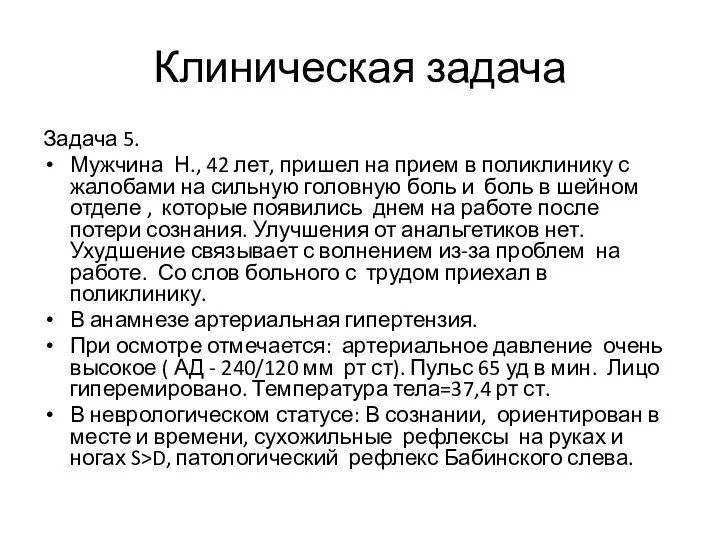 Клиническая задача

Задача 5.

• Мужчина Н., 42 лет, пришел на прием в поликлинику с жалобами на сильную головную боль и боль в шейном отделе , которые появились днем на работе после потери сознания. Улучшения от анальгетиков нет. Ухудшение связывает с волнением из-за проблем на работе. Со слов больного с трудом приехал в поликлинику.
• В анамнезе артериальная гипертензия.
• При осмотре отмечается: артериальное давление очень высокое ( АД - 240/120 мм рт ст). Пульс 65 уд в мин. Лицо гиперемировано. Температура тела=37,4 рт ст.
• В неврологическом статусе: В сознании, ориентирован в месте и времени, сухожильные рефлексы на руках и ногах S>D, патологический рефлекс Бабинского слева.